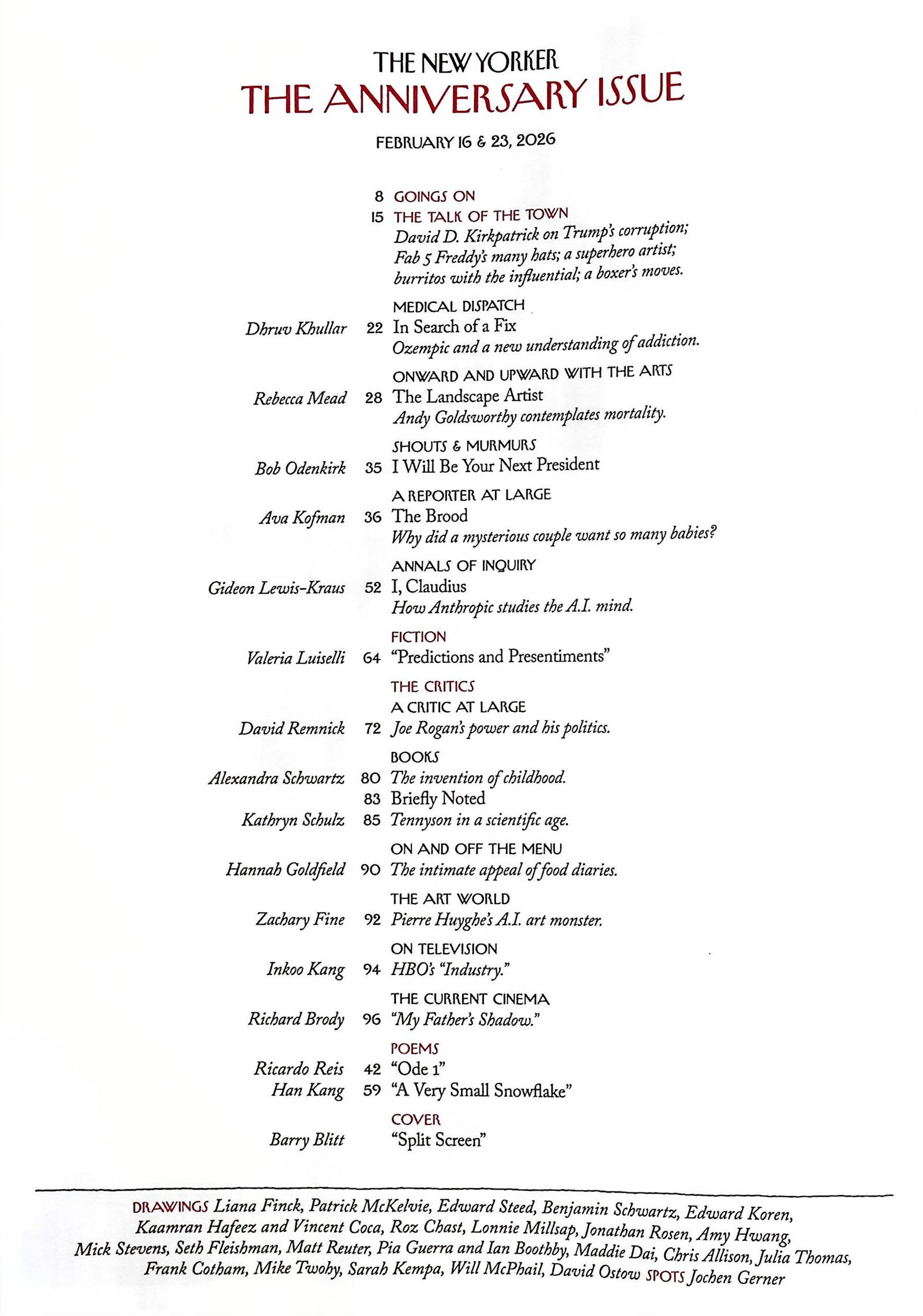 THE NEW YORKER
THE ANNIVERSARY ISSUE

FEBRUARY 16 & 23, 2026

8 GOINGS ON

15 THE TALK OF THE TOWN
David D. Kirkpatrick on Trump's corruption; Fab 5 Freddy's many hats; a superhero artist; burritos with the influential; a boxer's moves.

MEDICAL DISPATCH
Dhruv Khullar 22 In Search of a Fix
Ozempic and a new understanding of addiction.

ONWARD AND UPWARD WITH THE ARTS
Rebecca Mead 28 The Landscape Artist
Andy Goldsworthy contemplates mortality.

SHOUTS & MURMURS
Bob Odenkirk 35 I Will Be Your Next President

A REPORTER AT LARGE
Ava Kofman 36 The Brood
Why did a mysterious couple want so many babies?

ANNALS OF INQUIRY
Gideon Lewis-Kraus 52 I, Claudius
How Anthropic studies the A.I. mind.

FICTION
Valeria Luiselli 64 "Predictions and Presentiments"

THE CRITICS
A CRITIC AT LARGE
David Remnick 72 Joe Rogan's power and his politics.

BOOKS
Alexandra Schwartz 80 The invention of childhood.
83 Briefly Noted
Kathryn Schulz 85 Tennyson in a scientific age.

ON AND OFF THE MENU
Hannah Goldfield 90 The intimate appeal of food diaries.

THE ART WORLD
Zachary Fine 92 Pierre Huyghe's A.I. art monster.

ON TELEVISION
Inkoo Kang 94 HBO's "Industry."

THE CURRENT CINEMA
Richard Brody 96 "My Father's Shadow."

POEMS
Ricardo Reis 42 "Ode 1"
Han Kang 59 "A Very Small Snowflake"

COVER
Barry Blitt "Split Screen"

DRAWINGS Liana Finck, Patrick McKelvie, Edward Steed, Benjamin Schwartz, Edward Koren, Kaamran Hafeez and Vincent Coca, Roz Chast, Lonnie Millsap, Jonathan Rosen, Amy Hwang, Mick Stevens, Seth Fleishman, Matt Reuter, Pia Guerra and Ian Boothby, Maddie Dai, Chris Allison, Julia Thomas, Frank Cotham, Mike Twohy, Sarah Kempa, Will McPhail, David Ostow SPOTS Jochen Gerner